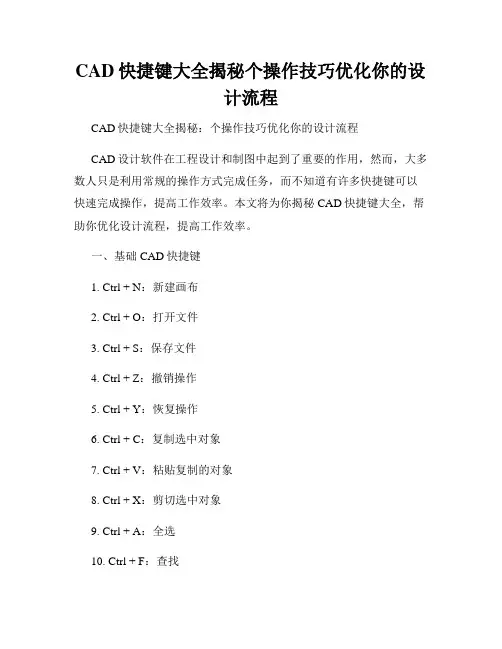 CAD 快捷键大全揭秘个操作技巧优化你的设计流程

CAD 快捷键大全揭秘：个操作技巧优化你的设计流程

CAD 设计软件在工程设计和制图中起到了重要的作用，然而，大多数人只是利用常规的操作方式完成任务，而不知道有许多快捷键可以快速完成操作，提高工作效率。本文将为你揭秘 CAD 快捷键大全，帮助你优化设计流程，提高工作效率。

一、基础 CAD 快捷键

1. Ctrl + N：新建画布

2. Ctrl + O：打开文件

3. Ctrl + S：保存文件

4. Ctrl + Z：撤销操作

5. Ctrl + Y：恢复操作

6. Ctrl + C：复制选中对象

7. Ctrl + V：粘贴复制的对象

8. Ctrl + X：剪切选中对象

9. Ctrl + A：全选

10. Ctrl + F：查找